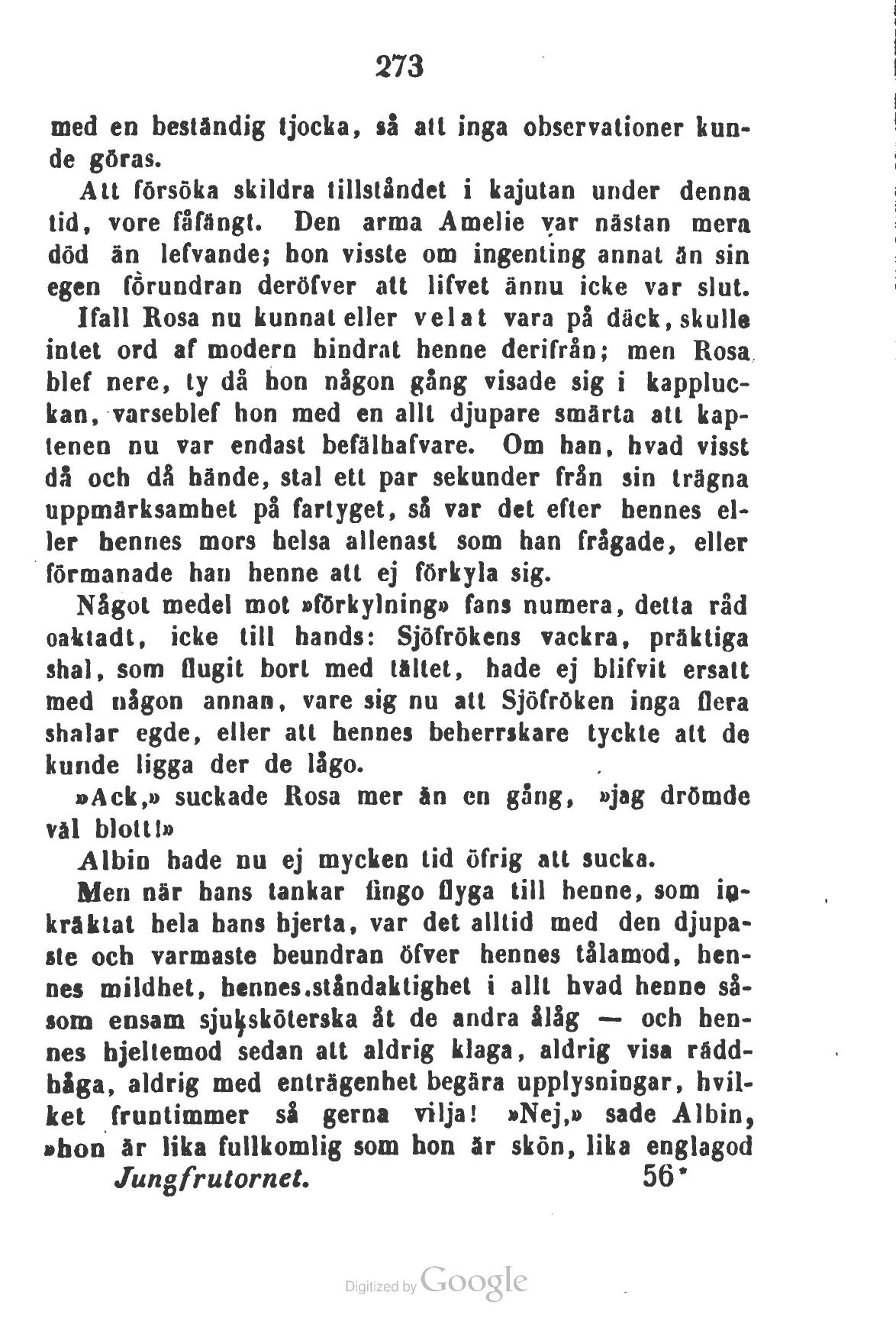 273

med en beständig tjocka, så att inga observationer kunde göras.

Att försöka skildra tillståndet i kajutan under denna tid, vore fåfängt. Den arma Amelie var nästan mera död än lefvande; hon visste om ingenting annat än sin egen förundran deröfver att lifvet ännu icke var slut.

Ifall Rosa nu kunnat eller velat vara på däck, skulle intet ord af modern hindrat henne derifrån; men Rosa blef nere, ty då hon någon gång visade sig i kappluckan, varseblef hon med en allt djupare smärta att kaptenen nu var endast befälhafvare. Om han, hvad visst då och då hände, stal ett par sekunder från sin trägna uppmärksamhet på fartyget, så var det efter hennes eller hennes mors helsa allenast som han frågade, eller förmanade han henne att ej förkyla sig.

Något medel mot »förkylning» fans numera, detta råd oaktadt, icke till hands: Sjöfrökens vackra, präktiga shal, som flugit bort med tältet, hade ej blifvit ersatt med någon annan, vare sig nu att Sjöfröken inga flera shalar egde, eller att hennes beherrskare tyckte att de kunde ligga der de lågo.

»Ack,» suckade Rosa mer än en gång, »jag drömde väl blott!»

Albin hade nu ej mycken tid öfrig att sucka.

Men när hans tankar fingo flyga till henne, som inkräktat hela hans hjerta, var det alltid med den djupaste och varmaste beundran öfver hennes tålamod, hennes mildhet, hennes ståndaktighet i allt hvad henne såsom ensam sjuksköterska åt de andra ålåg — och hennes hjeltemod sedan att aldrig klaga, aldrig visa räddhåga, aldrig med enträgenhet begära upplysningar, hvilket fruntimmer så gerna vilja! »Nej,» sade Albin, »hon är lika fullkomlig som hon är skön, lika englagod

Jungfrutornet. 56*

Digitized by Google